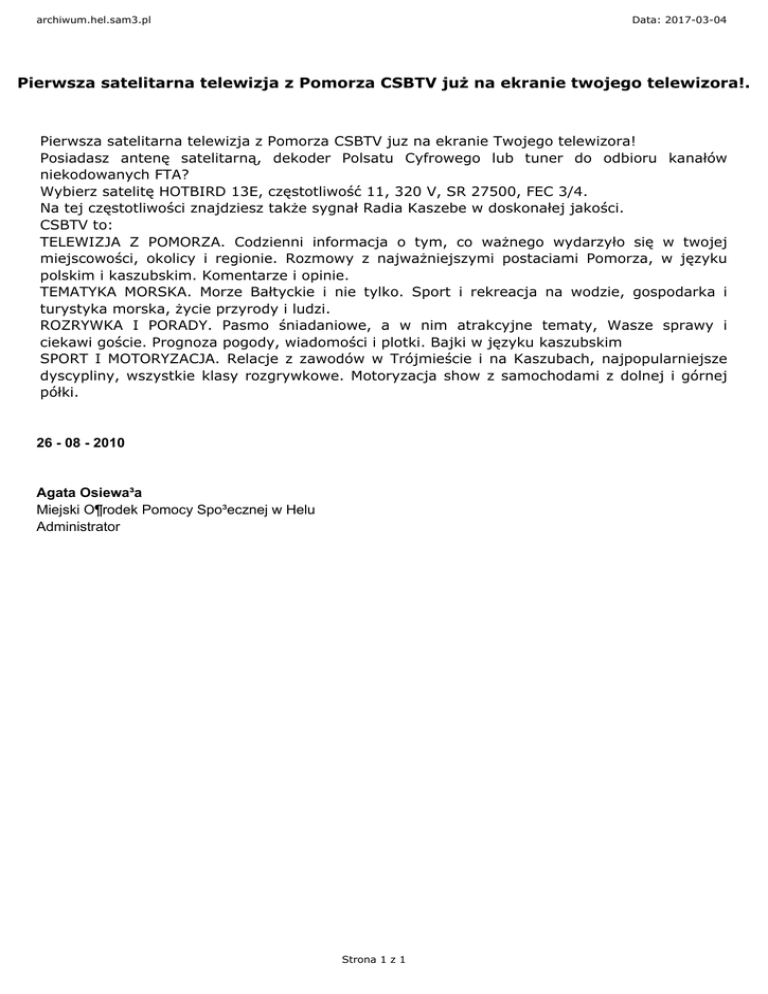 archiwum.hel.sam3.pl

Data: 2017-03-04

Pierwsza satelitarna telewizja z Pomorza CSBTV już na ekranie twojego telewizora!.

Pierwsza satelitarna telewizja z Pomorza CSBTV juz na ekranie Twojego telewizora!
Posiadasz antenę satelitarną, dekoder Polsatu Cyfrowego lub tuner do odbioru kanałów niekodowanych FTA?
Wybierz satelitę HOTBIRD 13E, częstotliwość 11, 320 V, SR 27500, FEC 3/4.
Na tej częstotliwości znajdziesz także sygnał Radia Kaszebe w doskonałej jakości.
CSBTV to:
TELEWIZJA Z POMORZA. Codzienni informacja o tym, co ważnego wydarzyło się w twojej miejscowości, okolicy i regionie. Rozmowy z najważniejszymi postaciami Pomorza, w języku polskim i kaszubskim. Komentarze i opinie.
TEMATYKA MORSKA. Morze Bałtyckie i nie tylko. Sport i rekreacja na wodzie, gospodarka i turystyka morska, życie przyrody i ludzi.
ROZRYWKA I PORADY. Pasmo śniadaniowe, a w nim atrakcyjne tematy, Wasze sprawy i ciekawi goście. Prognoza pogody, wiadomości i plotki. Bajki w języku kaszubskim
SPORT I MOTORYZACJA. Relacje z zawodów w Trójmieście i na Kaszubach, najpopularniejsze dyscypliny, wszystkie klasy rozgrywkowe. Motoryzacja show z samochodami z dolnej i górnej półki.

26 - 08 - 2010

Agata Osiewa³a
Miejski O¶rodek Pomocy Spo³ecznej w Helu
Administrator

Strona 1 z 1